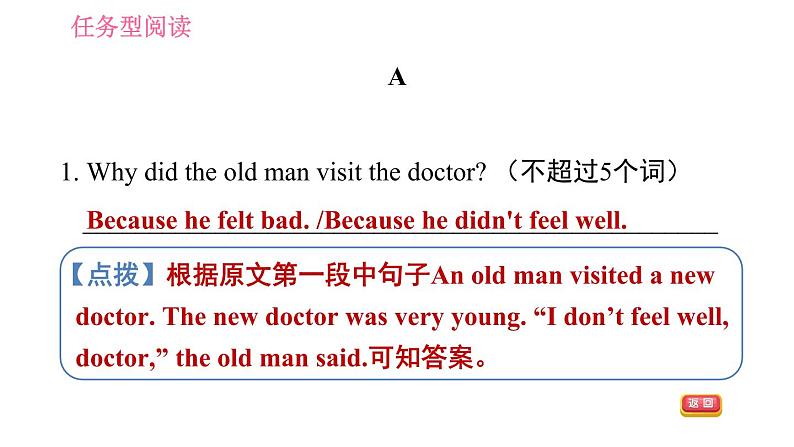 任务型阅读

A

1. Why did the old man visit the doctor? （不超过5个词）

Because he felt bad. /Because he didn't feel well.

【点拨】根据原文第一段中句子An old man visited a new doctor. The new doctor was very young. “I don’t feel well, doctor,” the old man said.可知答案。

返回